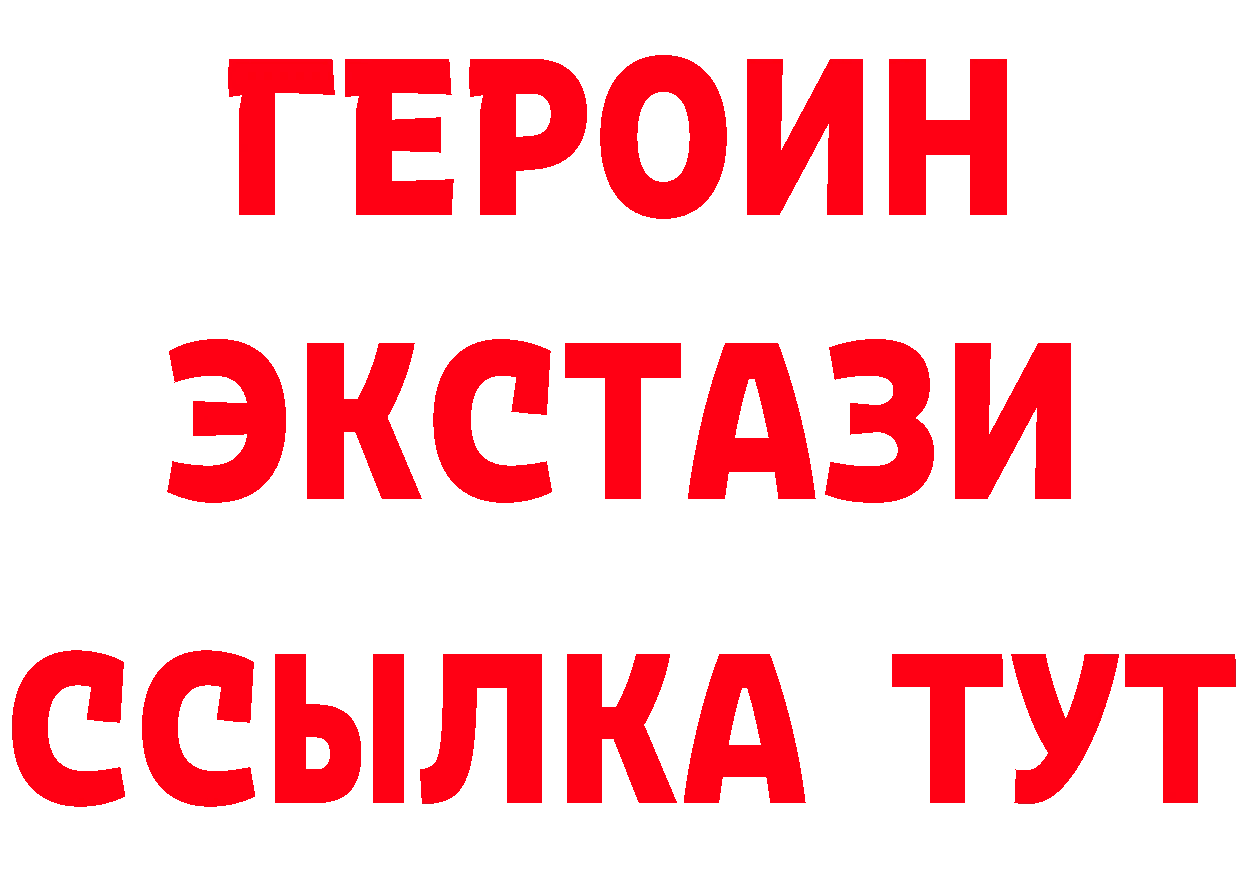 ГЕРОИН
ЭКСТАЗИ
ССЫЛКА ТУТ